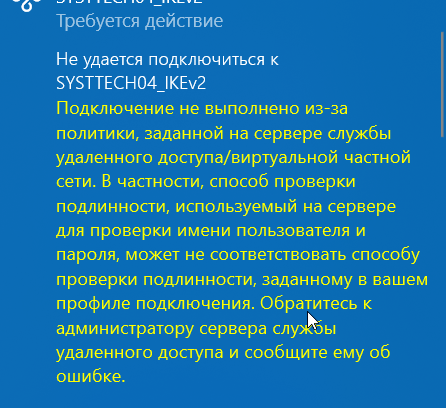 SYSTTECH04_IKEv2
Требуется действие

Не удается подключиться к SYSTTECH04_IKEv2
Подключение не выполнено из-за политики, заданной на сервере службы удаленного доступа/виртуальной частной сети. В частности, способ проверки подлинности, используемый на сервере для проверки имени пользователя и пароля, может не соответствовать способу проверки подлинности, заданному в вашем профиле подключения. Обратитесь к администратору сервера службы удаленного доступа и сообщите ему об ошибке.